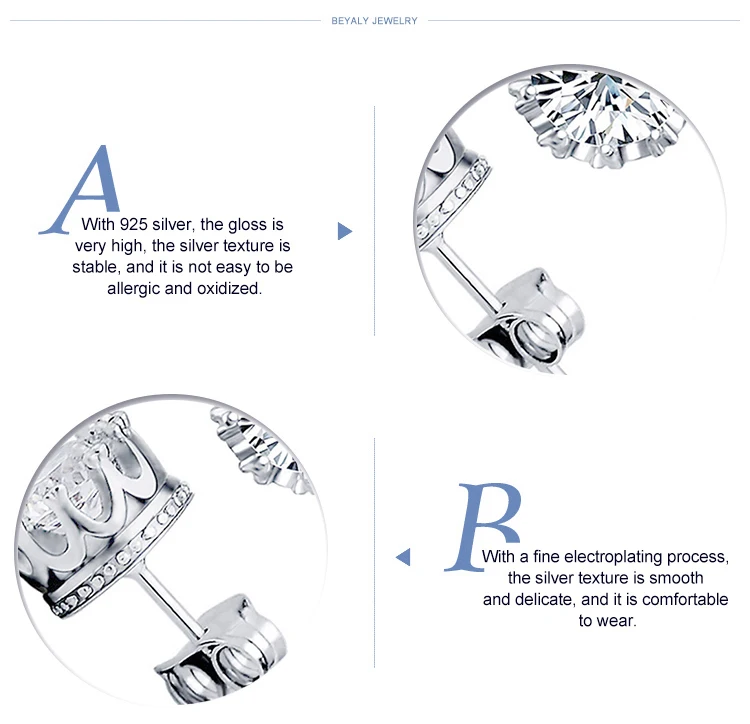 BEYALY JEWELRY

A

With 925 silver, the gloss is very high, the silver texture is stable, and it is not easy to be allergic and oxidized.

B

With a fine electroplating process, the silver texture is smooth and delicate, and it is comfortable to wear.